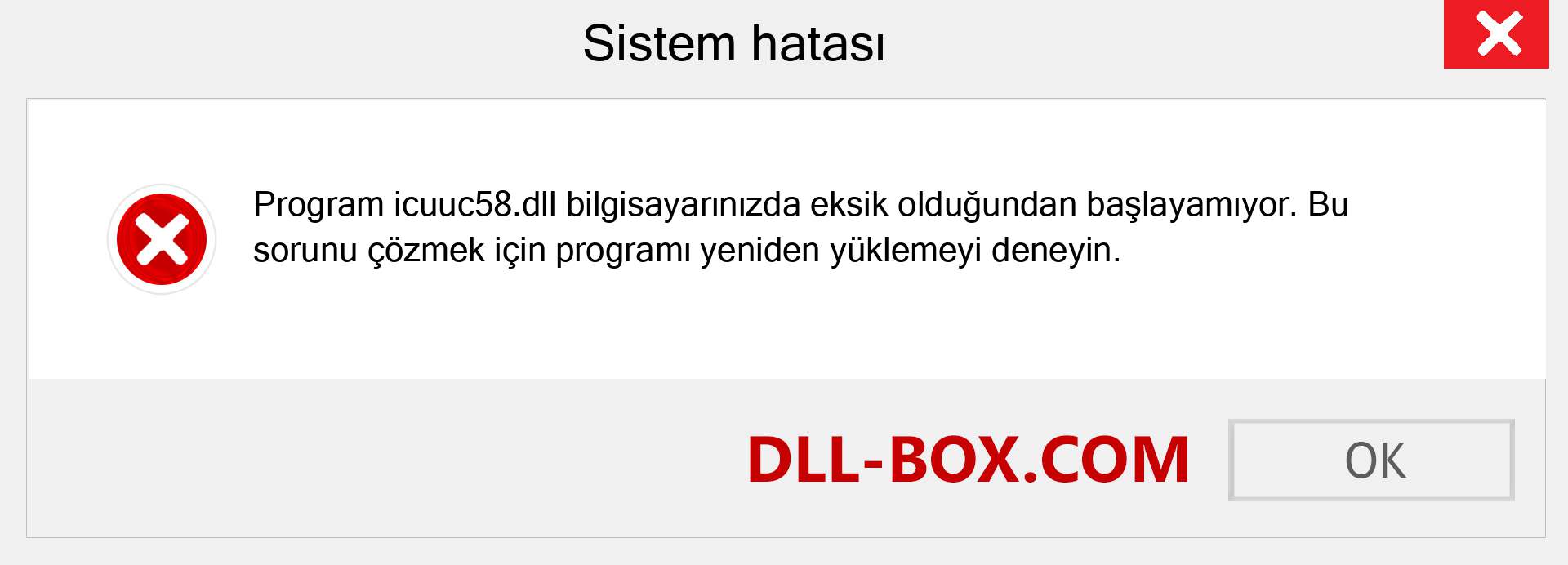 Sistem hatası

Program icuuc58.dll bilgisayarınızda eksik olduğundan başlayamıyor. Bu sorunu çözmek için programı yeniden yüklemeyi deneyin.

DLL-BOX.COM

OK